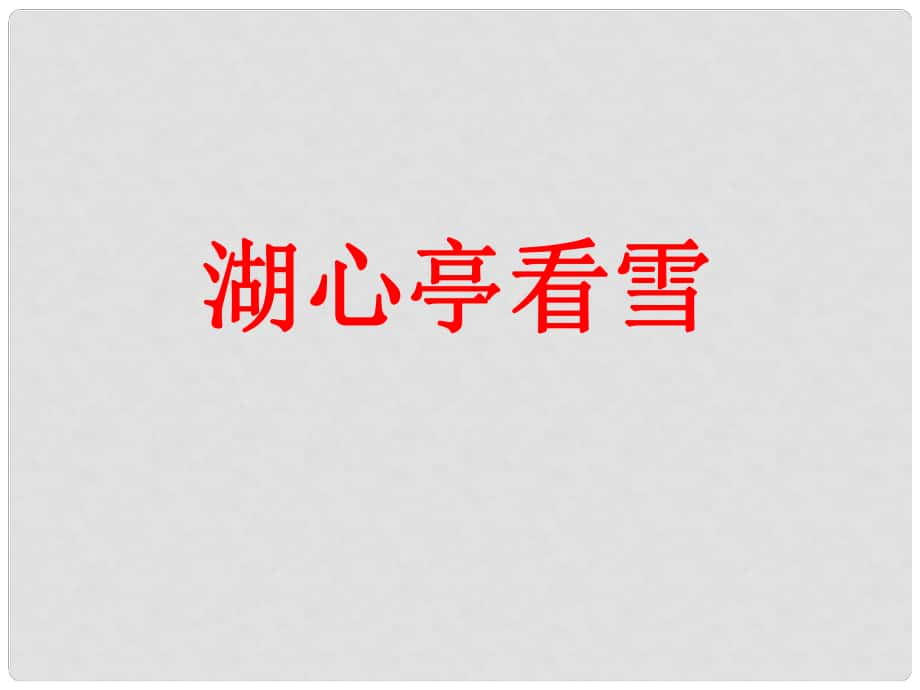 湖心亭看雪